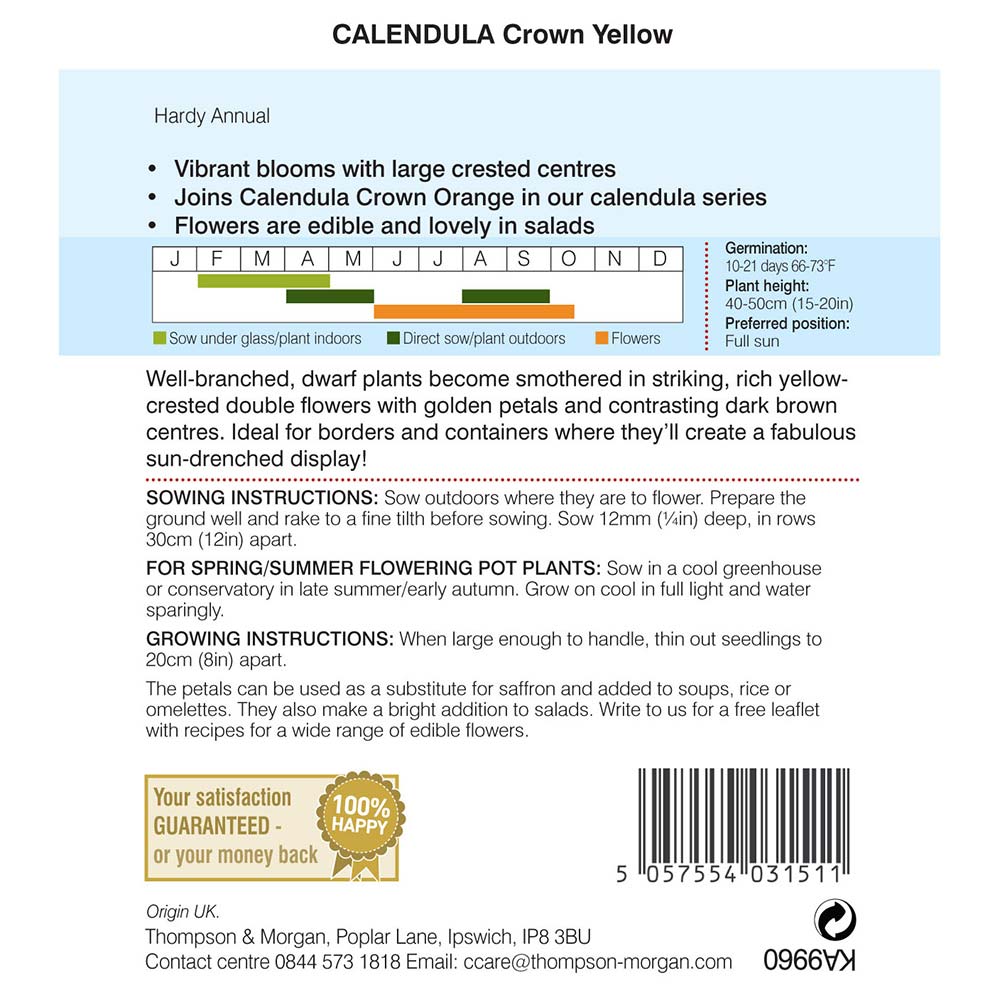 CALENDULA Crown Yellow

Hardy Annual

• Vibrant blooms with large crested centres
• Joins Calendula Crown Orange in our calendula series
• Flowers are edible and lovely in salads

| J | F | M | A | M | J | J | A | S | O | N | D |
|---|---|---|---|---|---|---|---|---|---|---|---|

Sow under glass/plant indoors   Direct sow/plant outdoors   Flowers

Germination:
10-21 days 66-73°F
Plant height:
40-50cm (15-20in)
Preferred position:
Full sun

Well-branched, dwarf plants become smothered in striking, rich yellow-crested double flowers with golden petals and contrasting dark brown centres. Ideal for borders and containers where they'll create a fabulous sun-drenched display!

SOWING INSTRUCTIONS: Sow outdoors where they are to flower. Prepare the ground well and rake to a fine tilth before sowing. Sow 12mm (¼in) deep, in rows 30cm (12in) apart.

FOR SPRING/SUMMER FLOWERING POT PLANTS: Sow in a cool greenhouse or conservatory in late summer/early autumn. Grow on cool in full light and water sparingly.

GROWING INSTRUCTIONS: When large enough to handle, thin out seedlings to 20cm (8in) apart.

The petals can be used as a substitute for saffron and added to soups, rice or omelettes. They also make a bright addition to salads. Write to us for a free leaflet with recipes for a wide range of edible flowers.

Your satisfaction GUARANTEED - or your money back

100% HAPPY

5 057554 031511

Origin UK.
Thompson & Morgan, Poplar Lane, Ipswich, IP8 3BU
Contact centre 0844 573 1818 Email: ccare@thompson-morgan.com

KA9960